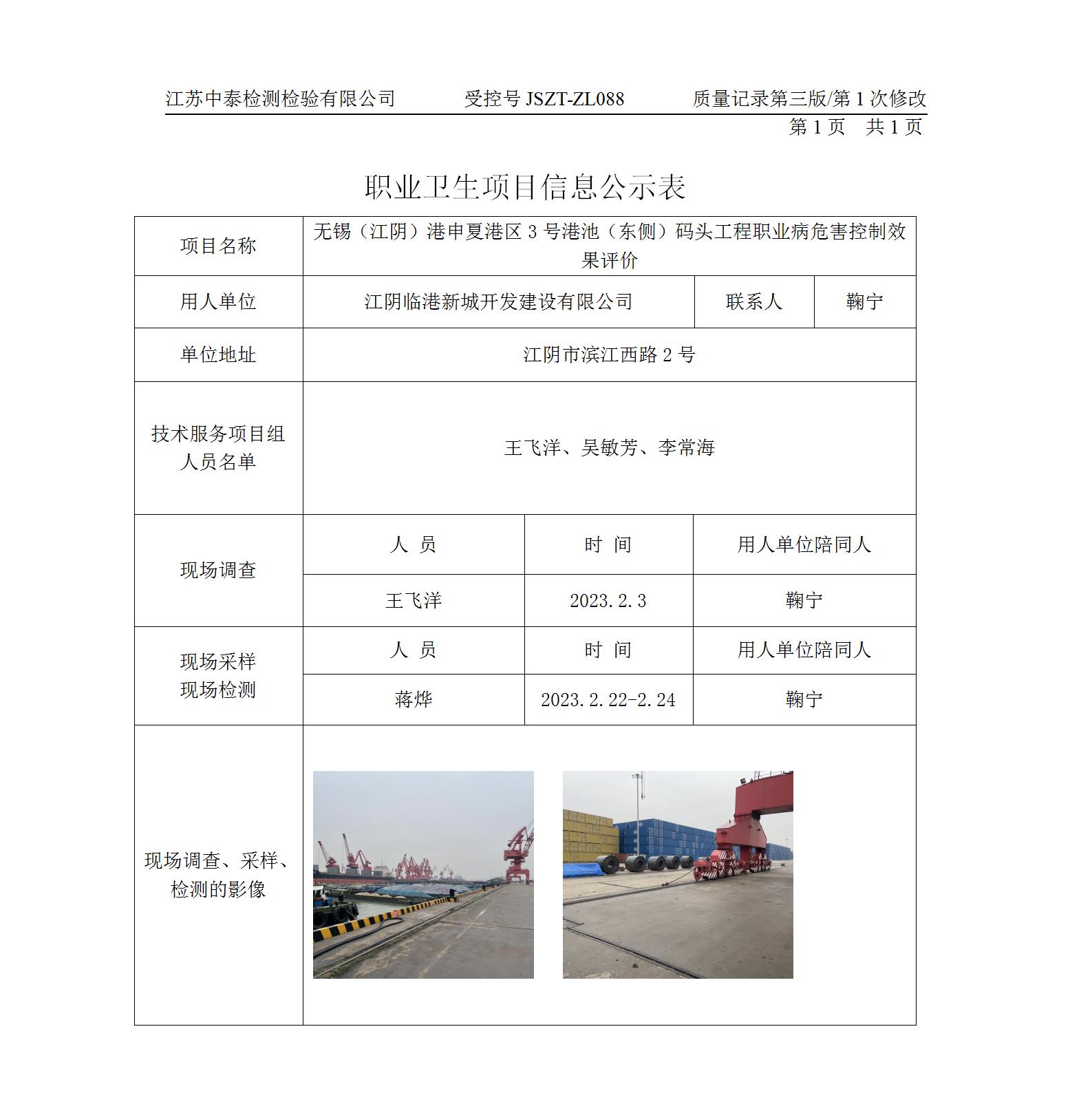 江苏中泰检测检验有限公司　　受控号 JSZT-ZL088　　质量记录第三版/第 1 次修改

第 1 页　共 1 页

职业卫生项目信息公示表

| 项目名称 | 无锡（江阴）港申夏港区 3 号港池（东侧）码头工程职业病危害控制效果评价 | | |
|---|---|---|---|
| 用人单位 | 江阴临港新城开发建设有限公司 | 联系人 | 鞠宁 |
| 单位地址 | 江阴市滨江西路 2 号 | | |
| 技术服务项目组人员名单 | 王飞洋、吴敏芳、李常海 | | |
| 现场调查 | 人　员 | 时　间 | 用人单位陪同人 |
| | 王飞洋 | 2023.2.3 | 鞠宁 |
| 现场采样 现场检测 | 人　员 | 时　间 | 用人单位陪同人 |
| | 蒋烨 | 2023.2.22-2.24 | 鞠宁 |
| 现场调查、采样、检测的影像 | | | |